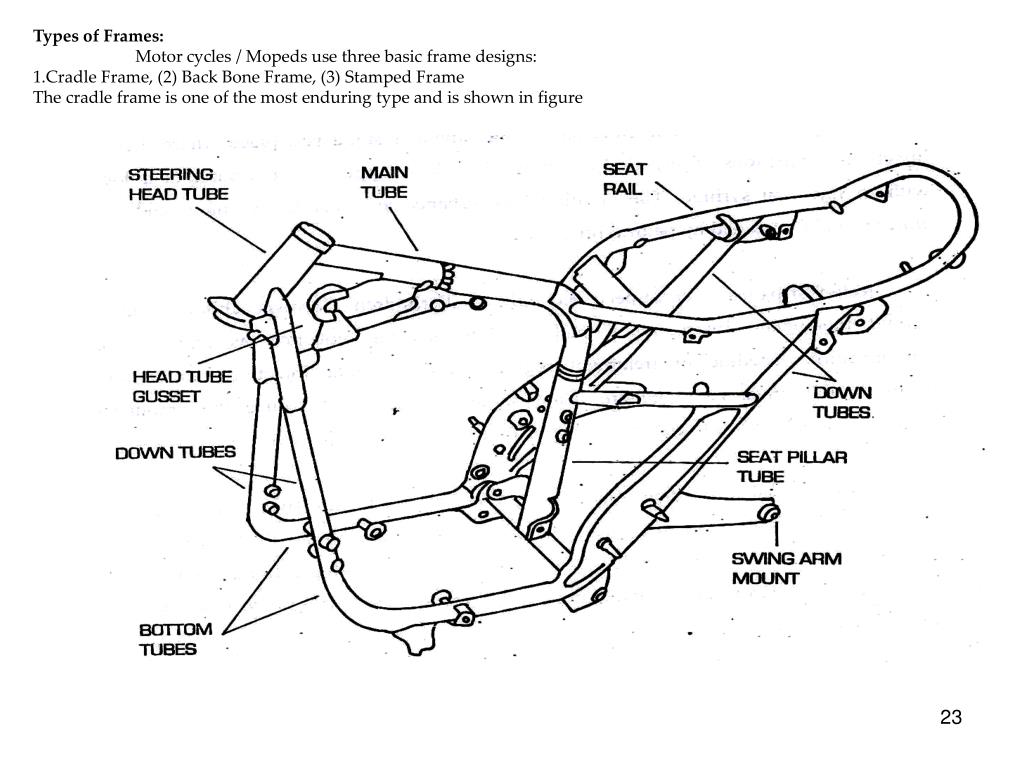 **Types of Frames:**

Motor cycles / Mopeds use three basic frame designs:

1.Cradle Frame, (2) Back Bone Frame, (3) Stamped Frame

The cradle frame is one of the most enduring type and is shown in figure

STEERING HEAD TUBE

MAIN TUBE

SEAT RAIL

HEAD TUBE GUSSET

DOWN TUBES

DOWN TUBES

SEAT PILLAR TUBE

SWING ARM MOUNT

BOTTOM TUBES

23